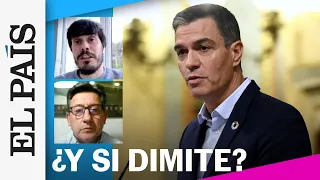 EL PAÍS

¿Y SI DIMITE?